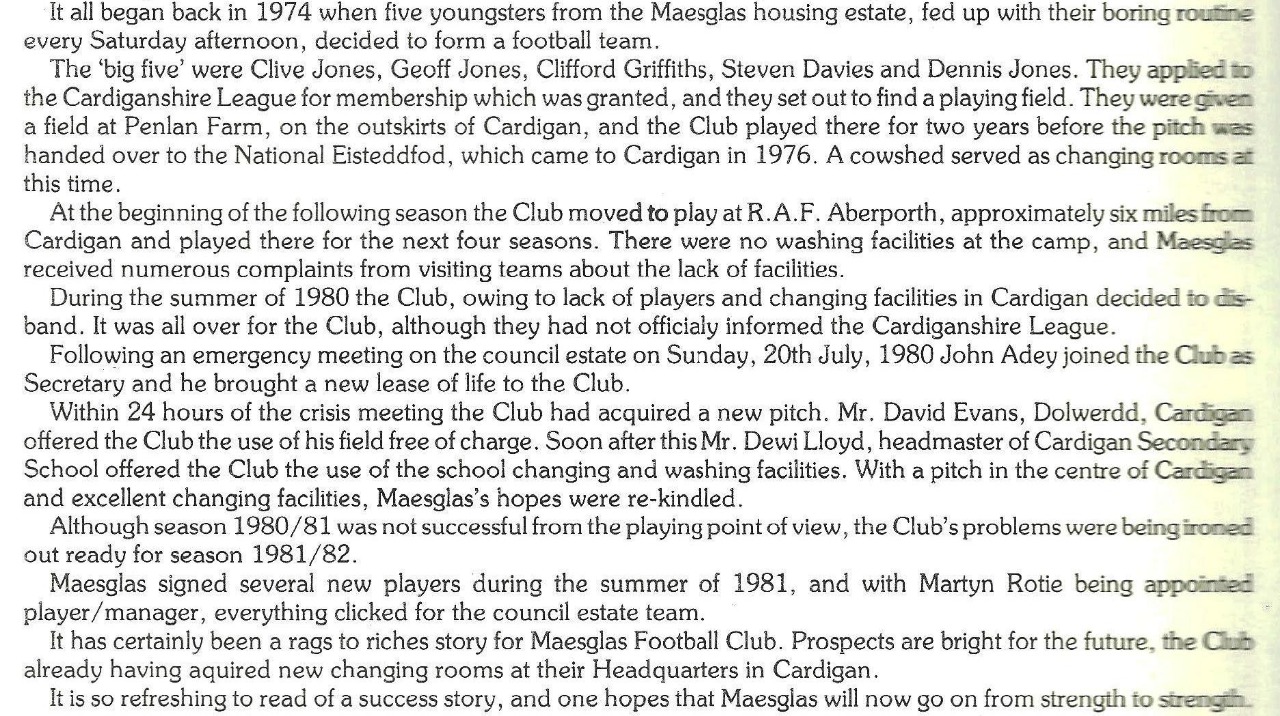 It all began back in 1974 when five youngsters from the Maesglas housing estate, fed up with their boring routine every Saturday afternoon, decided to form a football team.

The 'big five' were Clive Jones, Geoff Jones, Clifford Griffiths, Steven Davies and Dennis Jones. They applied to the Cardiganshire League for membership which was granted, and they set out to find a playing field. They were given a field at Penlan Farm, on the outskirts of Cardigan, and the Club played there for two years before the pitch was handed over to the National Eisteddfod, which came to Cardigan in 1976. A cowshed served as changing rooms at this time.

At the beginning of the following season the Club moved to play at R.A.F. Aberporth, approximately six miles from Cardigan and played there for the next four seasons. There were no washing facilities at the camp, and Maesglas received numerous complaints from visiting teams about the lack of facilities.

During the summer of 1980 the Club, owing to lack of players and changing facilities in Cardigan decided to disband. It was all over for the Club, although they had not officialy informed the Cardiganshire League.

Following an emergency meeting on the council estate on Sunday, 20th July, 1980 John Adey joined the Club as Secretary and he brought a new lease of life to the Club.

Within 24 hours of the crisis meeting the Club had acquired a new pitch. Mr. David Evans, Dolwerdd, Cardigan offered the Club the use of his field free of charge. Soon after this Mr. Dewi Lloyd, headmaster of Cardigan Secondary School offered the Club the use of the school changing and washing facilities. With a pitch in the centre of Cardigan and excellent changing facilities, Maesglas's hopes were re-kindled.

Although season 1980/81 was not successful from the playing point of view, the Club's problems were being ironed out ready for season 1981/82.

Maesglas signed several new players during the summer of 1981, and with Martyn Rotie being appointed player/manager, everything clicked for the council estate team.

It has certainly been a rags to riches story for Maesglas Football Club. Prospects are bright for the future, the Club already having aquired new changing rooms at their Headquarters in Cardigan.

It is so refreshing to read of a success story, and one hopes that Maesglas will now go on from strength to strength.